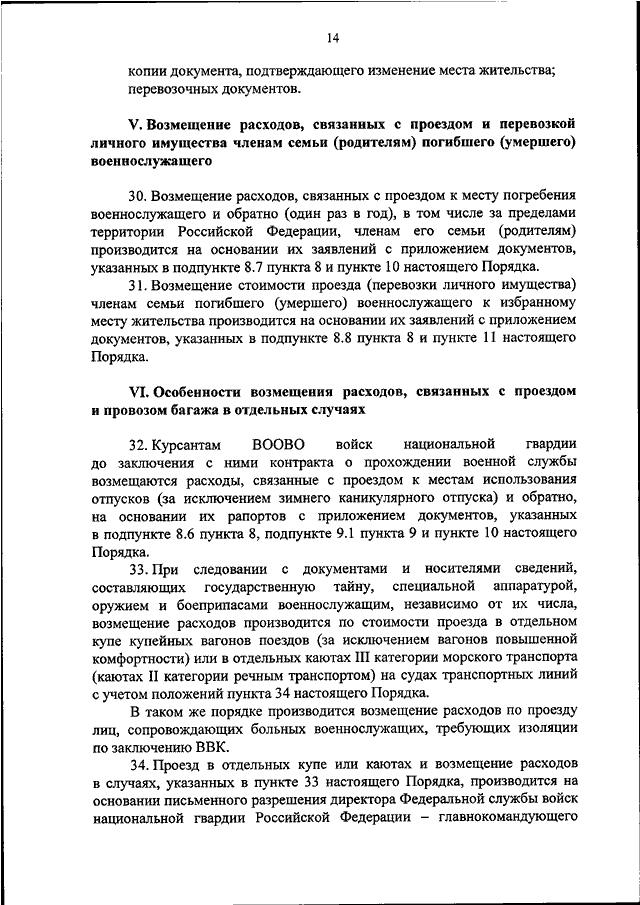 14

копии документа, подтверждающего изменение места жительства; перевозочных документов.

V. Возмещение расходов, связанных с проездом и перевозкой личного имущества членам семьи (родителям) погибшего (умершего) военнослужащего

30. Возмещение расходов, связанных с проездом к месту погребения военнослужащего и обратно (один раз в год), в том числе за пределами территории Российской Федерации, членам его семьи (родителям) производится на основании их заявлений с приложением документов, указанных в подпункте 8.7 пункта 8 и пункте 10 настоящего Порядка.

31. Возмещение стоимости проезда (перевозки личного имущества) членам семьи погибшего (умершего) военнослужащего к избранному месту жительства производится на основании их заявлений с приложением документов, указанных в подпункте 8.8 пункта 8 и пункте 11 настоящего Порядка.

VI. Особенности возмещения расходов, связанных с проездом и провозом багажа в отдельных случаях

32. Курсантам ВООВО войск национальной гвардии до заключения с ними контракта о прохождении военной службы возмещаются расходы, связанные с проездом к местам использования отпусков (за исключением зимнего каникулярного отпуска) и обратно, на основании их рапортов с приложением документов, указанных в подпункте 8.6 пункта 8, подпункте 9.1 пункта 9 и пункте 10 настоящего Порядка.

33. При следовании с документами и носителями сведений, составляющих государственную тайну, специальной аппаратурой, оружием и боеприпасами военнослужащим, независимо от их числа, возмещение расходов производится по стоимости проезда в отдельном купе купейных вагонов поездов (за исключением вагонов повышенной комфортности) или в отдельных каютах III категории морского транспорта (каютах II категории речным транспортом) на судах транспортных линий с учетом положений пункта 34 настоящего Порядка.

В таком же порядке производится возмещение расходов по проезду лиц, сопровождающих больных военнослужащих, требующих изоляции по заключению ВВК.

34. Проезд в отдельных купе или каютах и возмещение расходов в случаях, указанных в пункте 33 настоящего Порядка, производится на основании письменного разрешения директора Федеральной службы войск национальной гвардии Российской Федерации – главнокомандующего